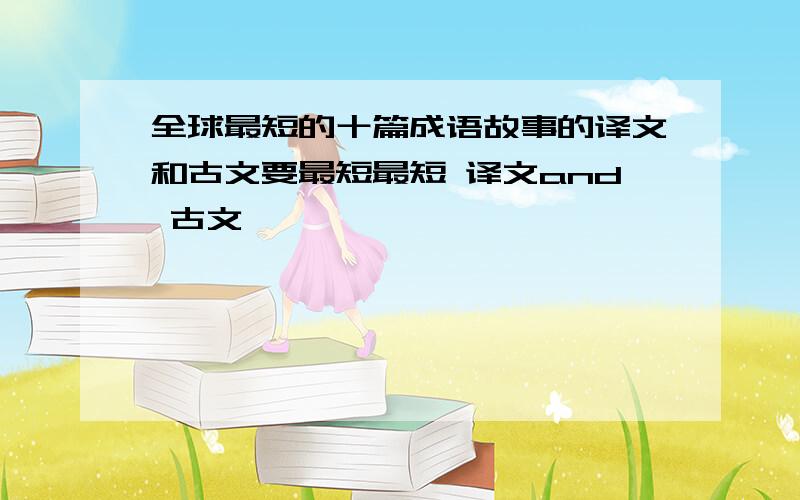 全球最短的十篇成语故事的译文和古文要最短最短 译文and 古文